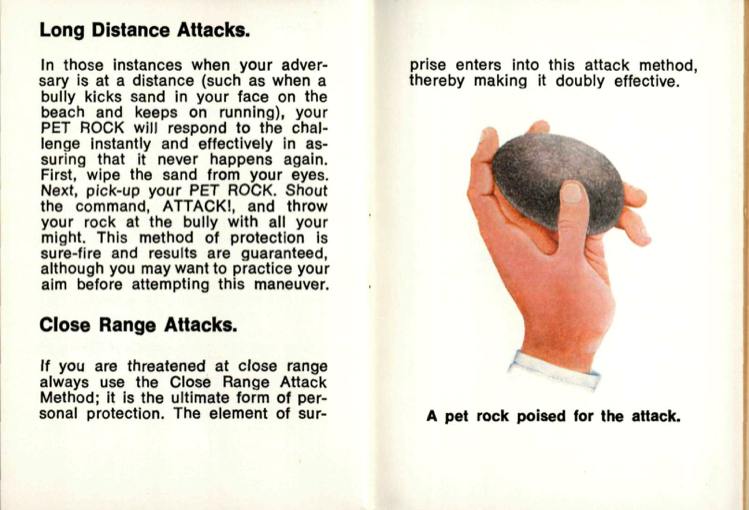 Long Distance Attacks.

In those instances when your adversary is at a distance (such as when a bully kicks sand in your face on the beach and keeps on running), your PET ROCK will respond to the challenge instantly and effectively in assuring that it never happens again. First, wipe the sand from your eyes. Next, pick-up your PET ROCK. Shout the command, ATTACK!, and throw your rock at the bully with all your might. This method of protection is sure-fire and results are guaranteed, although you may want to practice your aim before attempting this maneuver.

Close Range Attacks.

If you are threatened at close range always use the Close Range Attack Method; it is the ultimate form of personal protection. The element of surprise enters into this attack method, thereby making it doubly effective.

A pet rock poised for the attack.